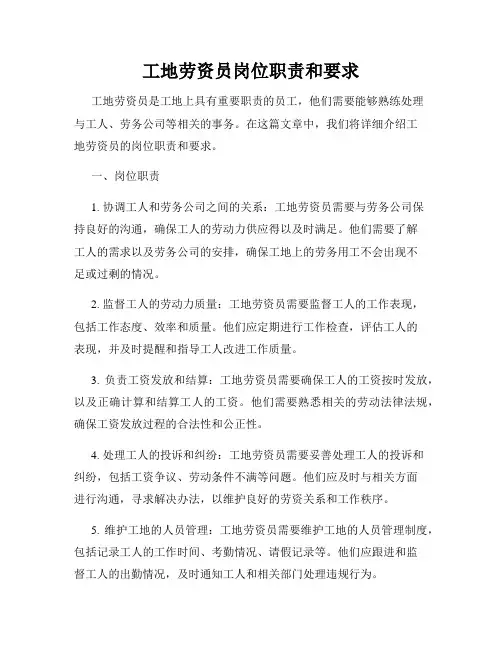 工地劳资员岗位职责和要求

工地劳资员是工地上具有重要职责的员工，他们需要能够熟练处理与工人、劳务公司等相关的事务。在这篇文章中，我们将详细介绍工地劳资员的岗位职责和要求。

一、岗位职责

1. 协调工人和劳务公司之间的关系：工地劳资员需要与劳务公司保持良好的沟通，确保工人的劳动力供应得以及时满足。他们需要了解工人的需求以及劳务公司的安排，确保工地上的劳务用工不会出现不足或过剩的情况。

2. 监督工人的劳动力质量：工地劳资员需要监督工人的工作表现，包括工作态度、效率和质量。他们应定期进行工作检查，评估工人的表现，并及时提醒和指导工人改进工作质量。

3. 负责工资发放和结算：工地劳资员需要确保工人的工资按时发放，以及正确计算和结算工人的工资。他们需要熟悉相关的劳动法律法规，确保工资发放过程的合法性和公正性。

4. 处理工人的投诉和纠纷：工地劳资员需要妥善处理工人的投诉和纠纷，包括工资争议、劳动条件不满等问题。他们应及时与相关方面进行沟通，寻求解决办法，以维护良好的劳资关系和工作秩序。

5. 维护工地的人员管理：工地劳资员需要维护工地的人员管理制度，包括记录工人的工作时间、考勤情况、请假记录等。他们应跟进和监督工人的出勤情况，及时通知工人和相关部门处理违规行为。